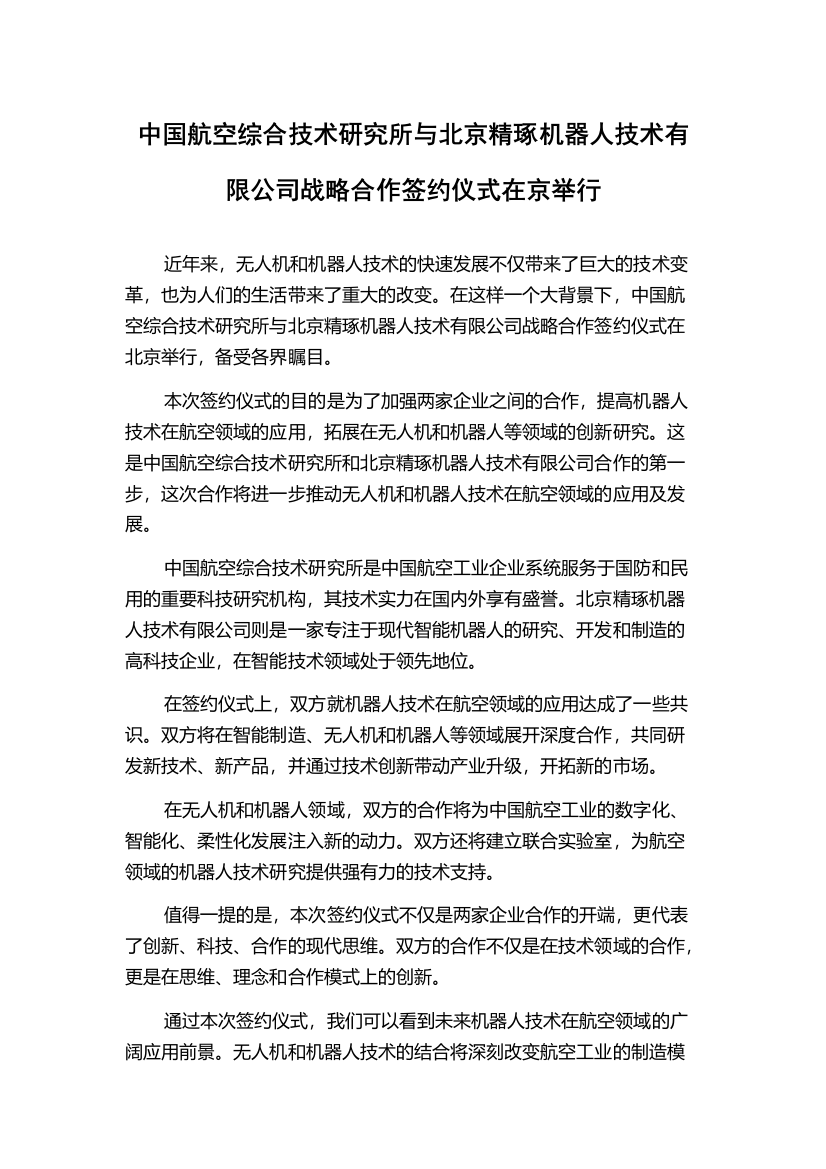 中国航空综合技术研究所与北京精琢机器人技术有限公司战略合作签约仪式在京举行

近年来，无人机和机器人技术的快速发展不仅带来了巨大的技术变革，也为人们的生活带来了重大的改变。在这样一个大背景下，中国航空综合技术研究所与北京精琢机器人技术有限公司战略合作签约仪式在北京举行，备受各界瞩目。

本次签约仪式的目的是为了加强两家企业之间的合作，提高机器人技术在航空领域的应用，拓展在无人机和机器人等领域的创新研究。这是中国航空综合技术研究所和北京精琢机器人技术有限公司合作的第一步，这次合作将进一步推动无人机和机器人技术在航空领域的应用及发展。

中国航空综合技术研究所是中国航空工业企业系统服务于国防和民用的重要科技研究机构，其技术实力在国内外享有盛誉。北京精琢机器人技术有限公司则是一家专注于现代智能机器人的研究、开发和制造的高科技企业，在智能技术领域处于领先地位。

在签约仪式上，双方就机器人技术在航空领域的应用达成了一些共识。双方将在智能制造、无人机和机器人等领域展开深度合作，共同研发新技术、新产品，并通过技术创新带动产业升级，开拓新的市场。

在无人机和机器人领域，双方的合作将为中国航空工业的数字化、智能化、柔性化发展注入新的动力。双方还将建立联合实验室，为航空领域的机器人技术研究提供强有力的技术支持。

值得一提的是，本次签约仪式不仅是两家企业合作的开端，更代表了创新、科技、合作的现代思维。双方的合作不仅是在技术领域的合作，更是在思维、理念和合作模式上的创新。

通过本次签约仪式，我们可以看到未来机器人技术在航空领域的广阔应用前景。无人机和机器人技术的结合将深刻改变航空工业的制造模